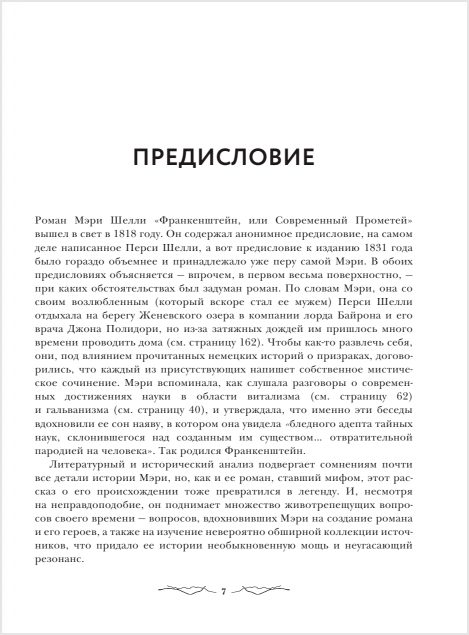 ПРЕДИСЛОВИЕ

Роман Мэри Шелли «Франкенштейн, или Современный Прометей» вышел в свет в 1818 году. Он содержал анонимное предисловие, на самом деле написанное Перси Шелли, а вот предисловие к изданию 1831 года было гораздо объемнее и принадлежало уже перу самой Мэри. В обоих предисловиях объясняется — впрочем, в первом весьма поверхностно, — при каких обстоятельствах был задуман роман. По словам Мэри, она со своим возлюбленным (который вскоре стал ее мужем) Перси Шелли отдыхала на берегу Женевского озера в компании лорда Байрона и его врача Джона Полидори, но из-за затяжных дождей им пришлось много времени проводить дома (см. страницу 162). Чтобы как-то развлечь себя, они, под влиянием прочитанных немецких историй о призраках, договорились, что каждый из присутствующих напишет собственное мистическое сочинение. Мэри вспоминала, как слушала разговоры о современных достижениях науки в области витализма (см. страницу 62) и гальванизма (см. страницу 40), и утверждала, что именно эти беседы вдохновили ее сон наяву, в котором она увидела «бледного адепта тайных наук, склонившегося над созданным им существом... отвратительной пародией на человека». Так родился Франкенштейн.

Литературный и исторический анализ подвергает сомнениям почти все детали истории Мэри, но, как и ее роман, ставший мифом, этот рассказ о его происхождении тоже превратился в легенду. И, несмотря на неправдоподобие, он поднимает множество животрепещущих вопросов своего времени — вопросов, вдохновивших Мэри на создание романа и его героев, а также на изучение невероятно обширной коллекции источников, что придало ее истории необыкновенную мощь и неугасающий резонанс.

7